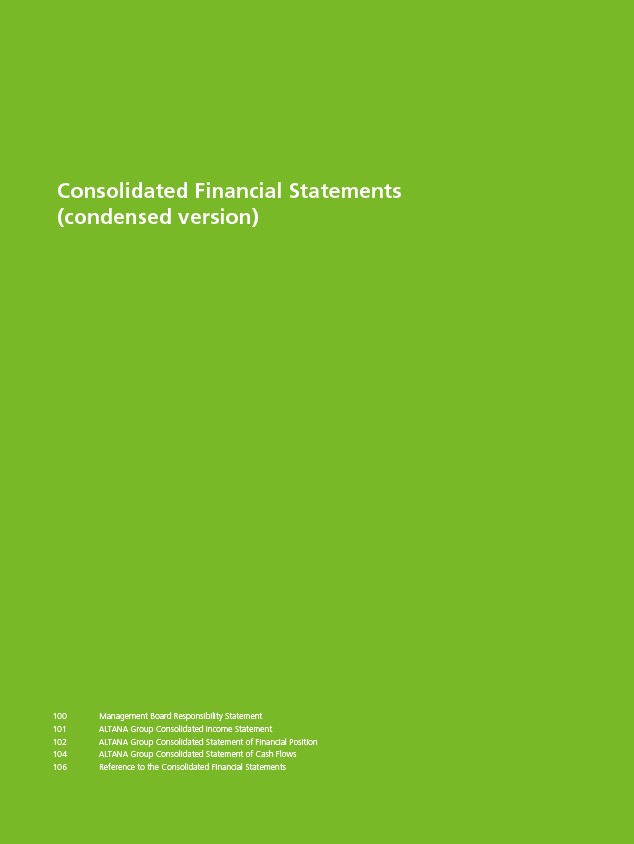 Consolidated Financial Statements
(condensed version)

100 Management Board Responsibility Statement
101 ALTANA Group Consolidated Income Statement
102 ALTANA Group Consolidated Statement of Financial Position
104 ALTANA Group Consolidated Statement of Cash Flows
106 Reference to the Consolidated Financial Statements